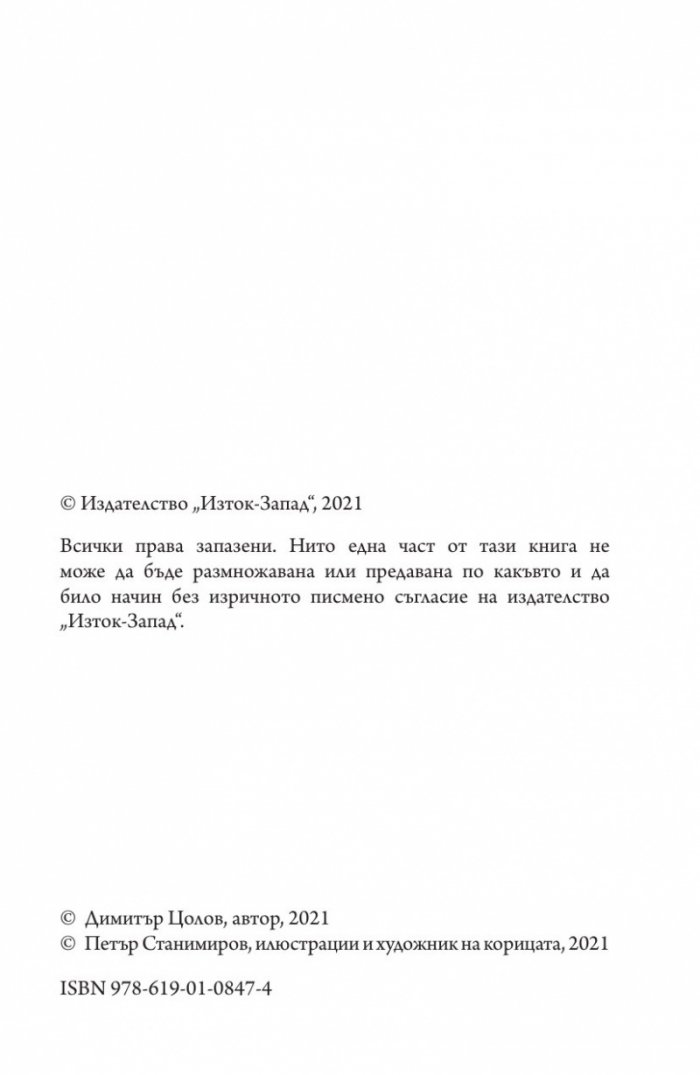 © Издателство „Изток-Запад“, 2021

Всички права запазени. Нито една част от тази книга не може да бъде размножавана или предавана по какъвто и да било начин без изричното писмено съгласие на издателство „Изток-Запад“.

© Димитър Цолов, автор, 2021
© Петър Станимиров, илюстрации и художник на корицата, 2021

ISBN 978-619-01-0847-4